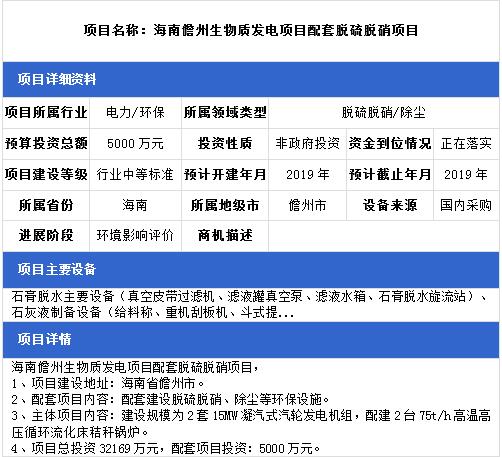 项目名称：海南儋州生物质发电项目配套脱硫脱硝项目

项目详细资料

| 项目所属行业 | 电力/环保 | 所属领域类型 | 脱硫脱硝/除尘 | | |
|---|---|---|---|---|---|
| 预算投资总额 | 5000 万元 | 投资性质 | 非政府投资 | 资金到位情况 | 正在落实 |
| 项目建设等级 | 行业中等标准 | 预计开建年月 | 2019 年 | 预计截止年月 | 2019 年 |
| 所属省份 | 海南 | 所属地级市 | 儋州市 | 设备来源 | 国内采购 |
| 进展阶段 | 环境影响评价 | 商机描述 | | | |

项目主要设备

石膏脱水主要设备（真空皮带过滤机、滤液罐真空泵、滤液水箱、石膏脱水旋流站）、石灰液制备设备（给料称、重机刮板机、斗式提...

项目详情

海南儋州生物质发电项目配套脱硫脱硝项目，
1、项目建设地址：海南省儋州市。
2、配套项目内容：配套建设脱硫脱硝、除尘等环保设施。
3、主体项目内容：建设规模为 2 套 15MW 凝汽式汽轮发电机组，配建 2 台 75t/h 高温高压循环流化床秸秆锅炉。
4、项目总投资 32169 万元，配套项目投资：5000 万元。